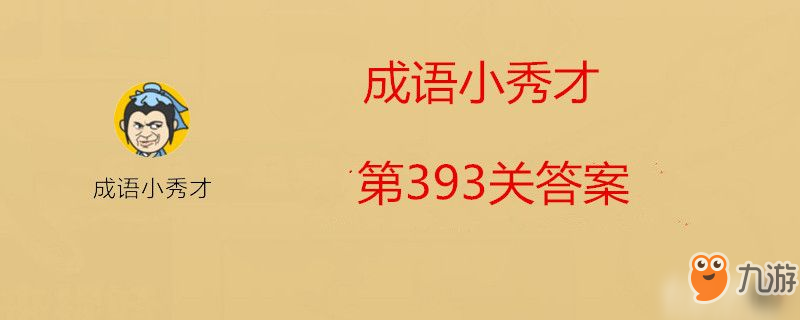 成语小秀才

成语小秀才

第393关答案

九游